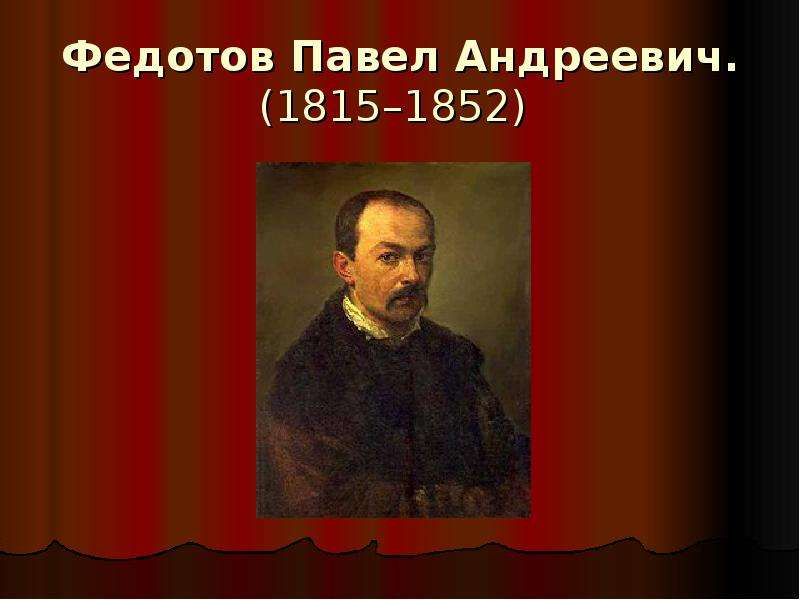 Федотов Павел Андреевич.
(1815–1852)